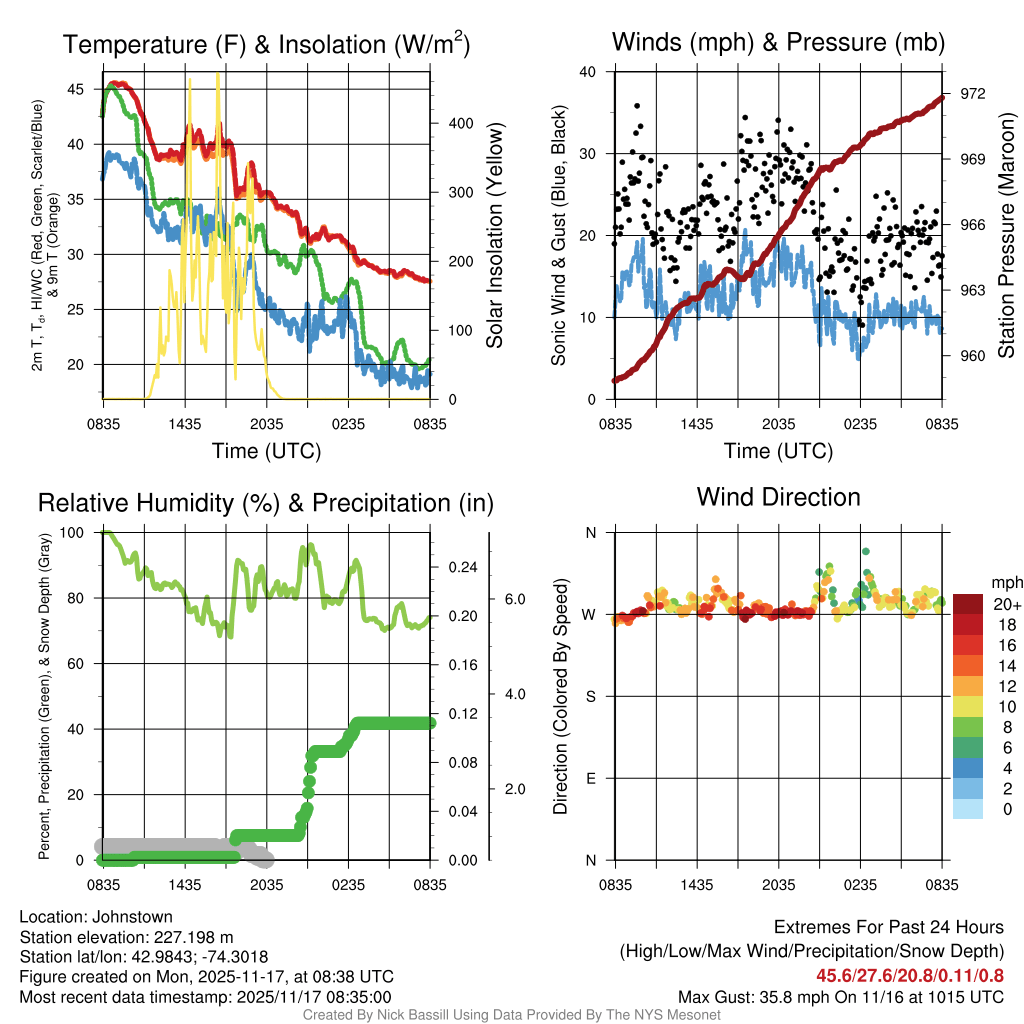 Temperature (F) & Insolation (W/m$^2$)

2m T, T$_d$, HI/WC (Red, Green, Scarlet/Blue) & 9m T (Orange)

45
40
35
30
25
20

400
300
200
100
0

Solar Insolation (Yellow)

0835 1435 2035 0235 0835

Time (UTC)

Winds (mph) & Pressure (mb)

Sonic Wind & Gust (Blue, Black)

40
30
20
10
0

972
969
966
963
960

Station Pressure (Maroon)

0835 1435 2035 0235 0835

Time (UTC)

Relative Humidity (%) & Precipitation (in)

Percent, Precipitation (Green), & Snow Depth (Gray)

100
80
60
40
20
0

0.24
0.20
0.16
0.12
0.08
0.04
0.00

6.0
4.0
2.0

0835 1435 2035 0235 0835

Wind Direction

Direction (Colored By Speed)

N
W
S
E
N

0835 1435 2035 0235 0835

mph
20+
18
16
14
12
10
8
6
4
2
0

Location: Johnstown
Station elevation: 227.198 m
Station lat/lon: 42.9843; -74.3018
Figure created on Mon, 2025-11-17, at 08:38 UTC
Most recent data timestamp: 2025/11/17 08:35:00

Extremes For Past 24 Hours
(High/Low/Max Wind/Precipitation/Snow Depth)
45.6/27.6/20.8/0.11/0.8
Max Gust: 35.8 mph On 11/16 at 1015 UTC

Created By Nick Bassill Using Data Provided By The NYS Mesonet